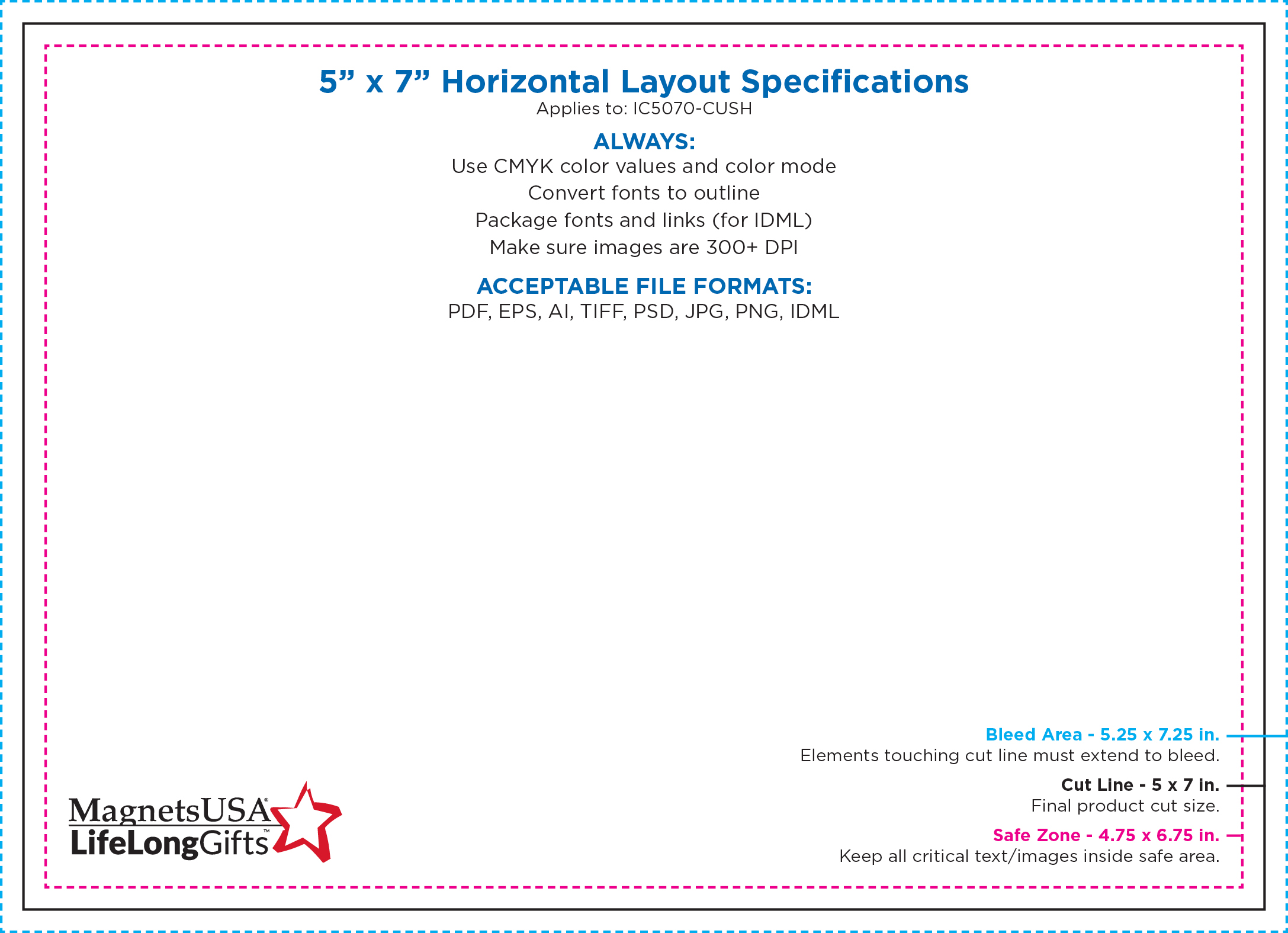 5” x 7” Horizontal Layout Specifications
Applies to: IC5070-CUSH

ALWAYS:
Use CMYK color values and color mode
Convert fonts to outline
Package fonts and links (for IDML)
Make sure images are 300+ DPI

ACCEPTABLE FILE FORMATS:
PDF, EPS, AI, TIFF, PSD, JPG, PNG, IDML

Bleed Area - 5.25 x 7.25 in.
Elements touching cut line must extend to bleed.

Cut Line - 5 x 7 in.
Final product cut size.

Safe Zone - 4.75 x 6.75 in.
Keep all critical text/images inside safe area.

MagnetsUSA®
LifeLongGifts™